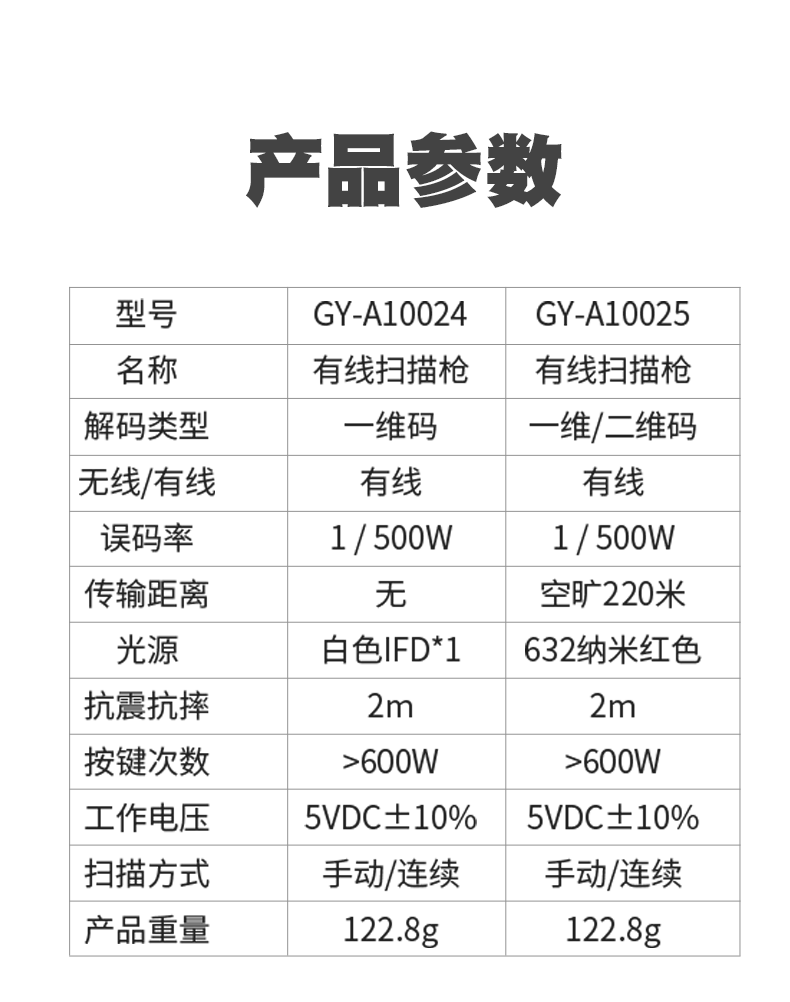 产品参数

| 型号 | GY-A10024 | GY-A10025 |
|---|---|---|
| 名称 | 有线扫描枪 | 有线扫描枪 |
| 解码类型 | 一维码 | 一维/二维码 |
| 无线/有线 | 有线 | 有线 |
| 误码率 | 1 / 500W | 1 / 500W |
| 传输距离 | 无 | 空旷220米 |
| 光源 | 白色IFD*1 | 632纳米红色 |
| 抗震抗摔 | 2m | 2m |
| 按键次数 | >600W | >600W |
| 工作电压 | 5VDC±10% | 5VDC±10% |
| 扫描方式 | 手动/连续 | 手动/连续 |
| 产品重量 | 122.8g | 122.8g |